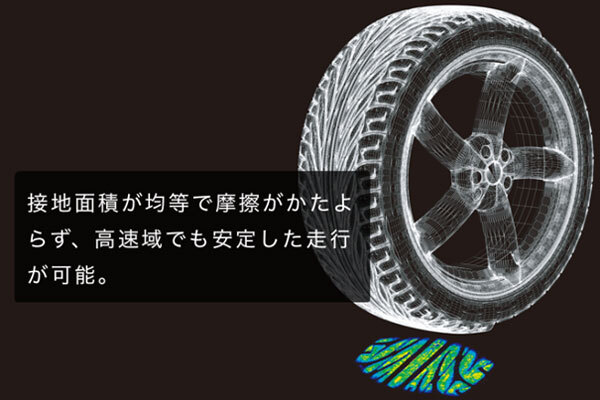 接地面積が均等で摩擦がかたよらず、高速域でも安定した走行が可能。